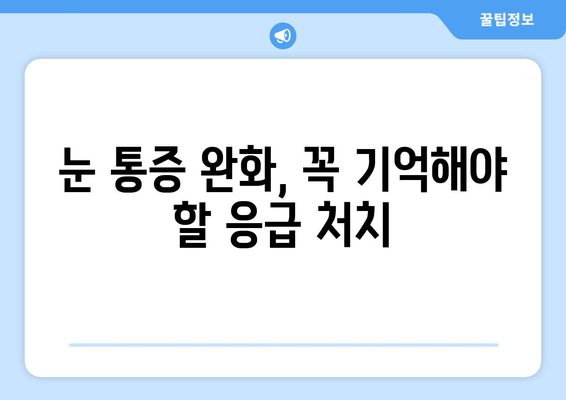 꿀팁정보

눈 통증 완화, 꼭 기억해야 할 응급 처치